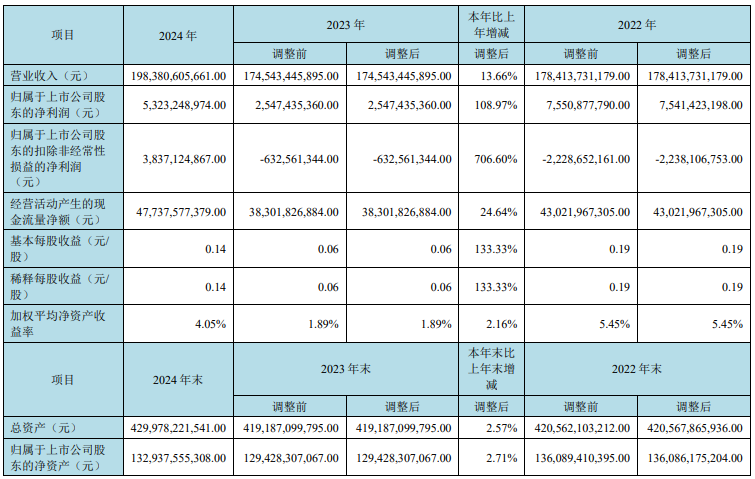 | 项目 | 2024年 | 2023年 |  | 本年比上年增减 | 2022年 |  |
|---|---|---|---|---|---|---|
|  |  | 调整前 | 调整后 | 调整后 | 调整前 | 调整后 |
| 营业收入（元） | 198,380,605,661.00 | 174,543,445,895.00 | 174,543,445,895.00 | 13.66% | 178,413,731,179.00 | 178,413,731,179.00 |
| 归属于上市公司股东的净利润（元） | 5,323,248,974.00 | 2,547,435,360.00 | 2,547,435,360.00 | 108.97% | 7,550,877,790.00 | 7,541,423,198.00 |
| 归属于上市公司股东的扣除非经常性损益的净利润（元） | 3,837,124,867.00 | -632,561,344.00 | -632,561,344.00 | 706.60% | -2,228,652,161.00 | -2,238,106,753.00 |
| 经营活动产生的现金流量净额（元） | 47,737,577,379.00 | 38,301,826,884.00 | 38,301,826,884.00 | 24.64% | 43,021,967,305.00 | 43,021,967,305.00 |
| 基本每股收益（元/股） | 0.14 | 0.06 | 0.06 | 133.33% | 0.19 | 0.19 |
| 稀释每股收益（元/股） | 0.14 | 0.06 | 0.06 | 133.33% | 0.19 | 0.19 |
| 加权平均净资产收益率 | 4.05% | 1.89% | 1.89% | 2.16% | 5.45% | 5.45% |
| 项目 | 2024年末 | 2023年末 |  | 本年末比上年末增减 | 2022年末 |  |
|  |  | 调整前 | 调整后 | 调整后 | 调整前 | 调整后 |
| 总资产（元） | 429,978,221,541.00 | 419,187,099,795.00 | 419,187,099,795.00 | 2.57% | 420,562,103,212.00 | 420,567,865,936.00 |
| 归属于上市公司股东的净资产（元） | 132,937,555,308.00 | 129,428,307,067.00 | 129,428,307,067.00 | 2.71% | 136,089,410,395.00 | 136,086,175,204.00 |